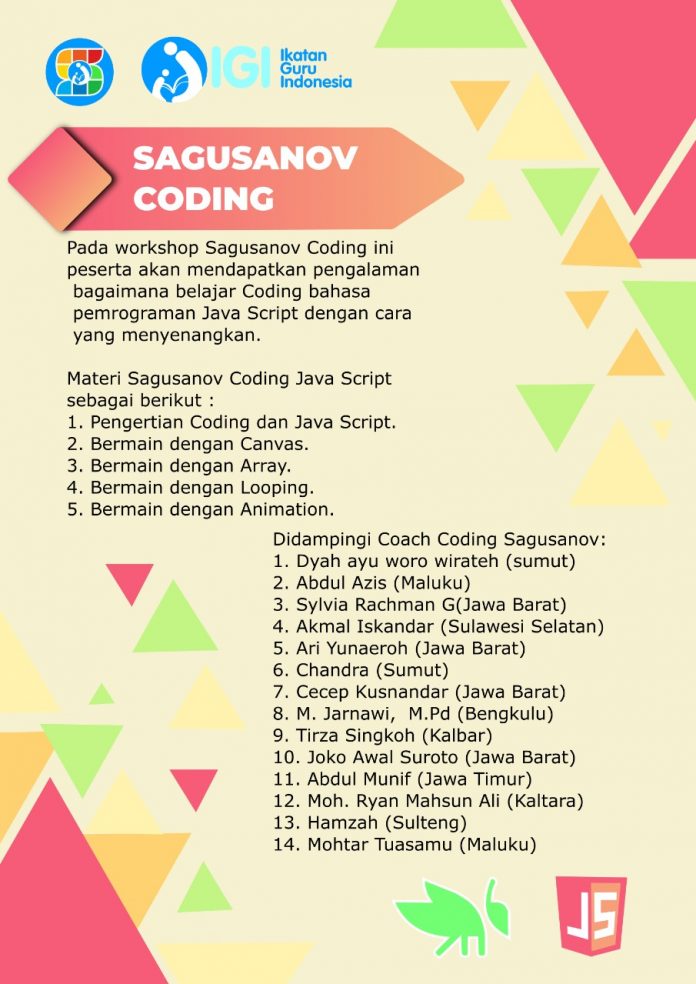 IGI Ikatan Guru Indonesia

SAGUSANOV CODING

Pada workshop Sagusanov Coding ini peserta akan mendapatkan pengalaman bagaimana belajar Coding bahasa pemrograman Java Script dengan cara yang menyenangkan.

Materi Sagusanov Coding Java Script sebagai berikut :
1. Pengertian Coding dan Java Script.
2. Bermain dengan Canvas.
3. Bermain dengan Array.
4. Bermain dengan Looping.
5. Bermain dengan Animation.

Didampingi Coach Coding Sagusanov:
1. Dyah ayu woro wirateh (sumut)
2. Abdul Azis (Maluku)
3. Sylvia Rachman G(Jawa Barat)
4. Akmal Iskandar (Sulawesi Selatan)
5. Ari Yunaeroh (Jawa Barat)
6. Chandra (Sumut)
7. Cecep Kusnandar (Jawa Barat)
8. M. Jarnawi, M.Pd (Bengkulu)
9. Tirza Singkoh (Kalbar)
10. Joko Awal Suroto (Jawa Barat)
11. Abdul Munif (Jawa Timur)
12. Moh. Ryan Mahsun Ali (Kaltara)
13. Hamzah (Sulteng)
14. Mohtar Tuasamu (Maluku)

JS